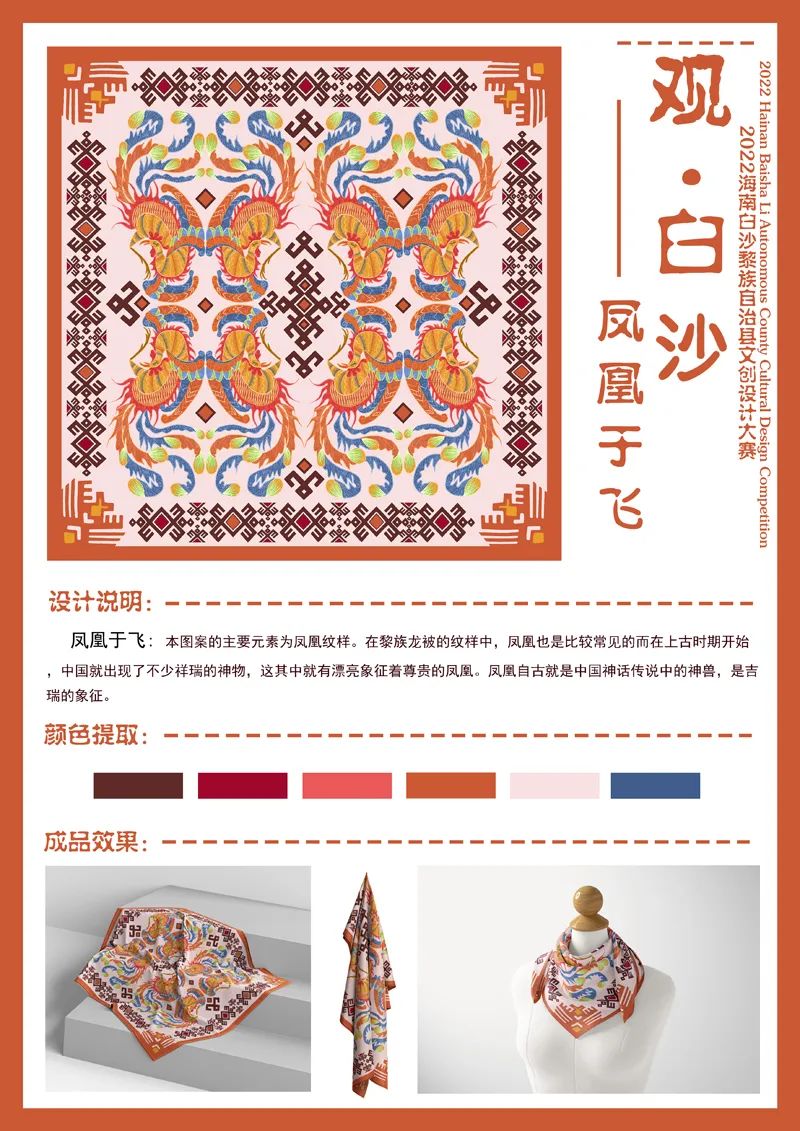 观·白沙

凤凰于飞

2022海南白沙黎族自治县文创设计大赛

2022 Hainan Baisha Li Autonomous County Cultural Design Competition

设计说明：

凤凰于飞：本图案的主要元素为凤凰纹样。在黎族龙被的纹样中，凤凰也是比较常见的而在上古时期开始，中国就出现了不少祥瑞的神物，这其中就有漂亮象征着尊贵的凤凰。凤凰自古就是中国神话传说中的神兽，是吉瑞的象征。

颜色提取：

成品效果：